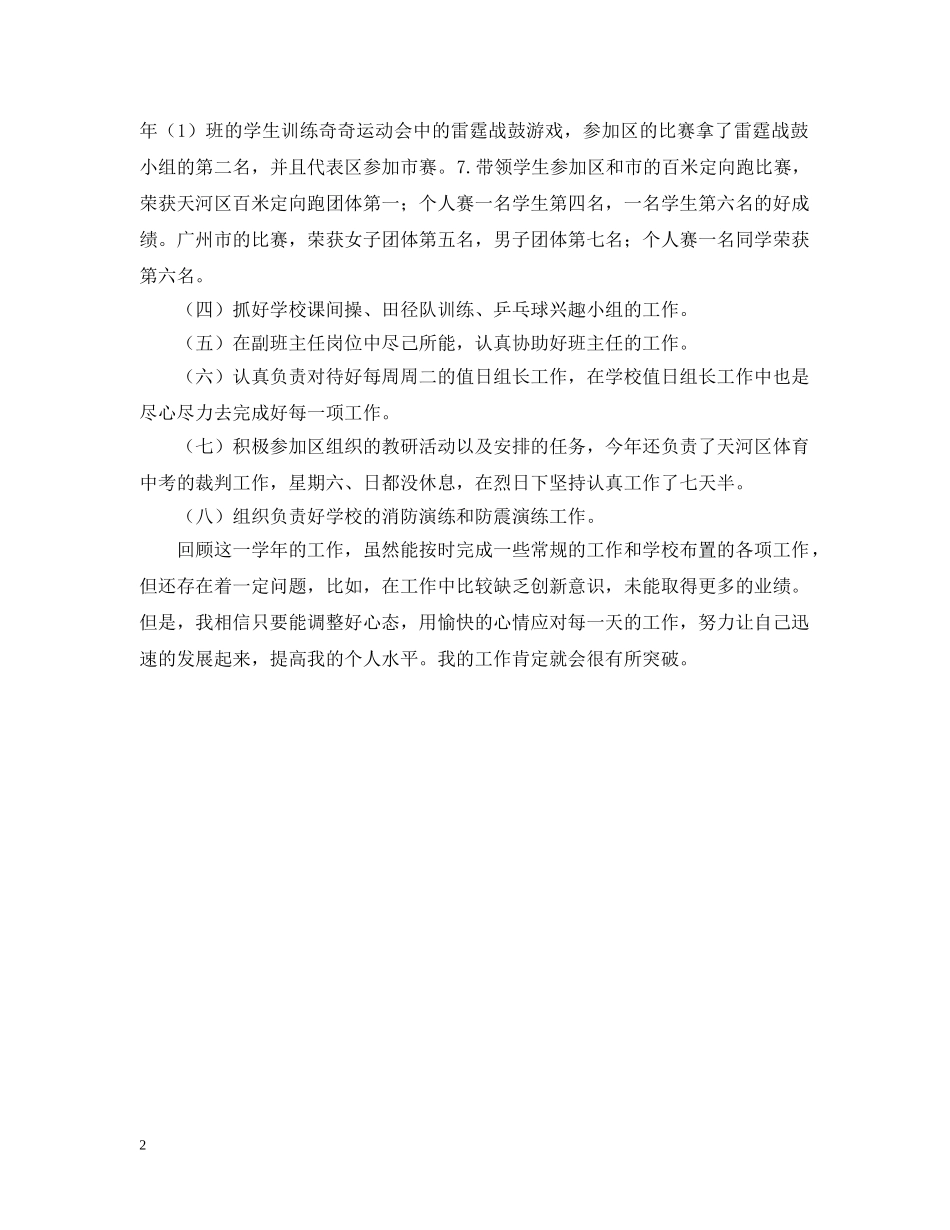 年（1）班的学生训练奇奇运动会中的雷霆战鼓游戏，参加区的比赛拿了雷霆战鼓小组的第二名，并且代表区参加市赛。7.带领学生参加区和市的百米定向跑比赛，荣获天河区百米定向跑团体第一；个人赛一名学生第四名，一名学生第六名的好成绩。广州市的比赛，荣获女子团体第五名，男子团体第七名；个人赛一名同学荣获第六名。

（四）抓好学校课间操、田径队训练、乒乓球兴趣小组的工作。

（五）在副班主任岗位中尽己所能，认真协助好班主任的工作。

（六）认真负责对待好每周周二的值日组长工作，在学校值日组长工作中也是尽心尽力去完成好每一项工作。

（七）积极参加区组织的教研活动以及安排的任务，今年还负责了天河区体育中考的裁判工作，星期六、日都没休息，在烈日下坚持认真工作了七天半。

（八）组织负责好学校的消防演练和防震演练工作。

回顾这一学年的工作，虽然能按时完成一些常规的工作和学校布置的各项工作，但还存在着一定问题，比如，在工作中比较缺乏创新意识，未能取得更多的业绩。但是，我相信只要能调整好心态，用愉快的心情应对每一天的工作，努力让自己迅速的发展起来，提高我的个人水平。我的工作肯定就会很有所突破。

2